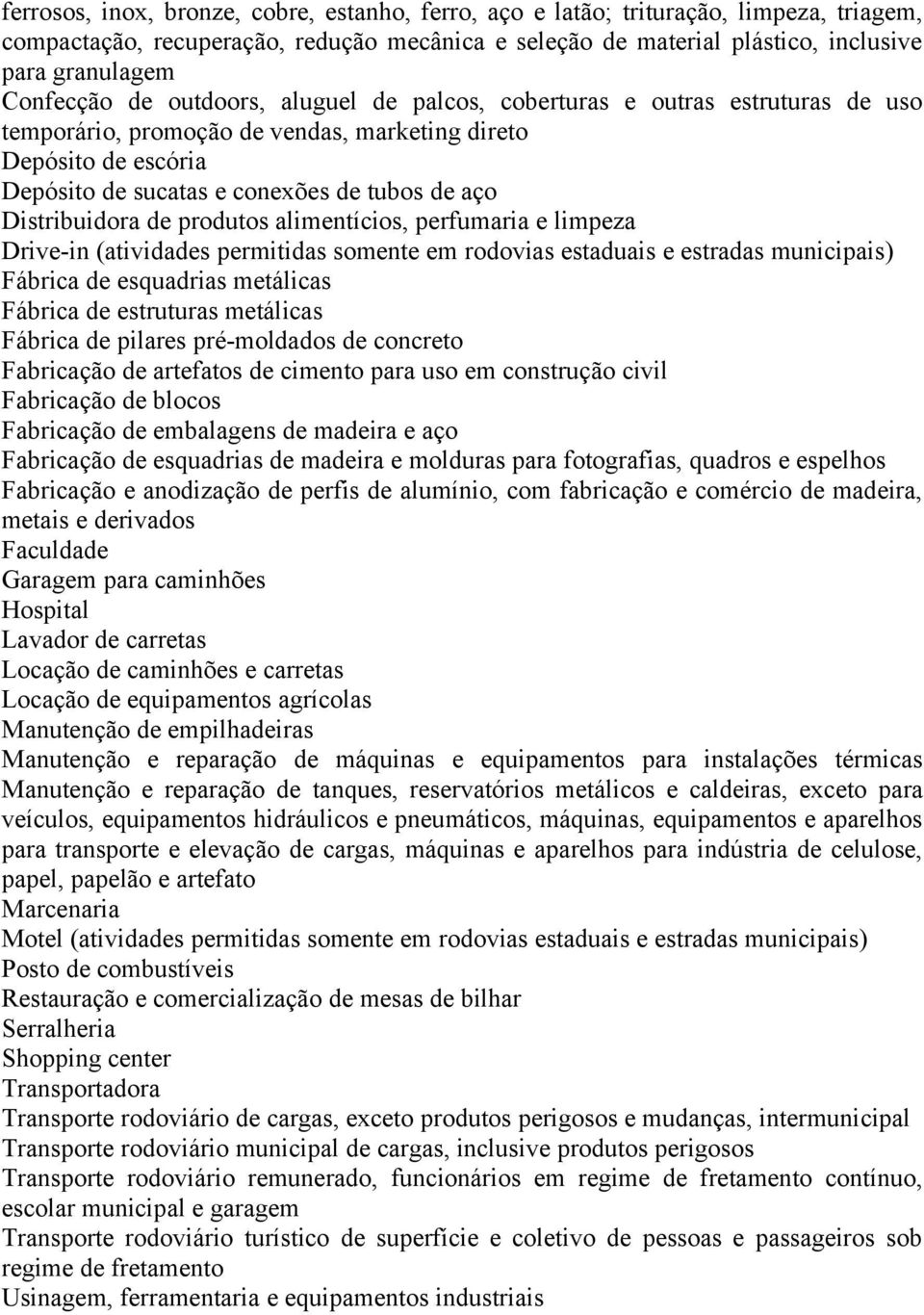 ferrosos, inox, bronze, cobre, estanho, ferro, aço e latão; trituração, limpeza, triagem, compactação, recuperação, redução mecânica e seleção de material plástico, inclusive para granulagem
Confecção de outdoors, aluguel de palcos, coberturas e outras estruturas de uso temporário, promoção de vendas, marketing direto
Depósito de escória
Depósito de sucatas e conexões de tubos de aço
Distribuidora de produtos alimentícios, perfumaria e limpeza
Drive-in (atividades permitidas somente em rodovias estaduais e estradas municipais)
Fábrica de esquadrias metálicas
Fábrica de estruturas metálicas
Fábrica de pilares pré-moldados de concreto
Fabricação de artefatos de cimento para uso em construção civil
Fabricação de blocos
Fabricação de embalagens de madeira e aço
Fabricação de esquadrias de madeira e molduras para fotografias, quadros e espelhos
Fabricação e anodização de perfis de alumínio, com fabricação e comércio de madeira, metais e derivados
Faculdade
Garagem para caminhões
Hospital
Lavador de carretas
Locação de caminhões e carretas
Locação de equipamentos agrícolas
Manutenção de empilhadeiras
Manutenção e reparação de máquinas e equipamentos para instalações térmicas
Manutenção e reparação de tanques, reservatórios metálicos e caldeiras, exceto para veículos, equipamentos hidráulicos e pneumáticos, máquinas, equipamentos e aparelhos para transporte e elevação de cargas, máquinas e aparelhos para indústria de celulose, papel, papelão e artefato
Marcenaria
Motel (atividades permitidas somente em rodovias estaduais e estradas municipais)
Posto de combustíveis
Restauração e comercialização de mesas de bilhar
Serralheria
Shopping center
Transportadora
Transporte rodoviário de cargas, exceto produtos perigosos e mudanças, intermunicipal
Transporte rodoviário municipal de cargas, inclusive produtos perigosos
Transporte rodoviário remunerado, funcionários em regime de fretamento contínuo, escolar municipal e garagem
Transporte rodoviário turístico de superfície e coletivo de pessoas e passageiros sob regime de fretamento
Usinagem, ferramentaria e equipamentos industriais